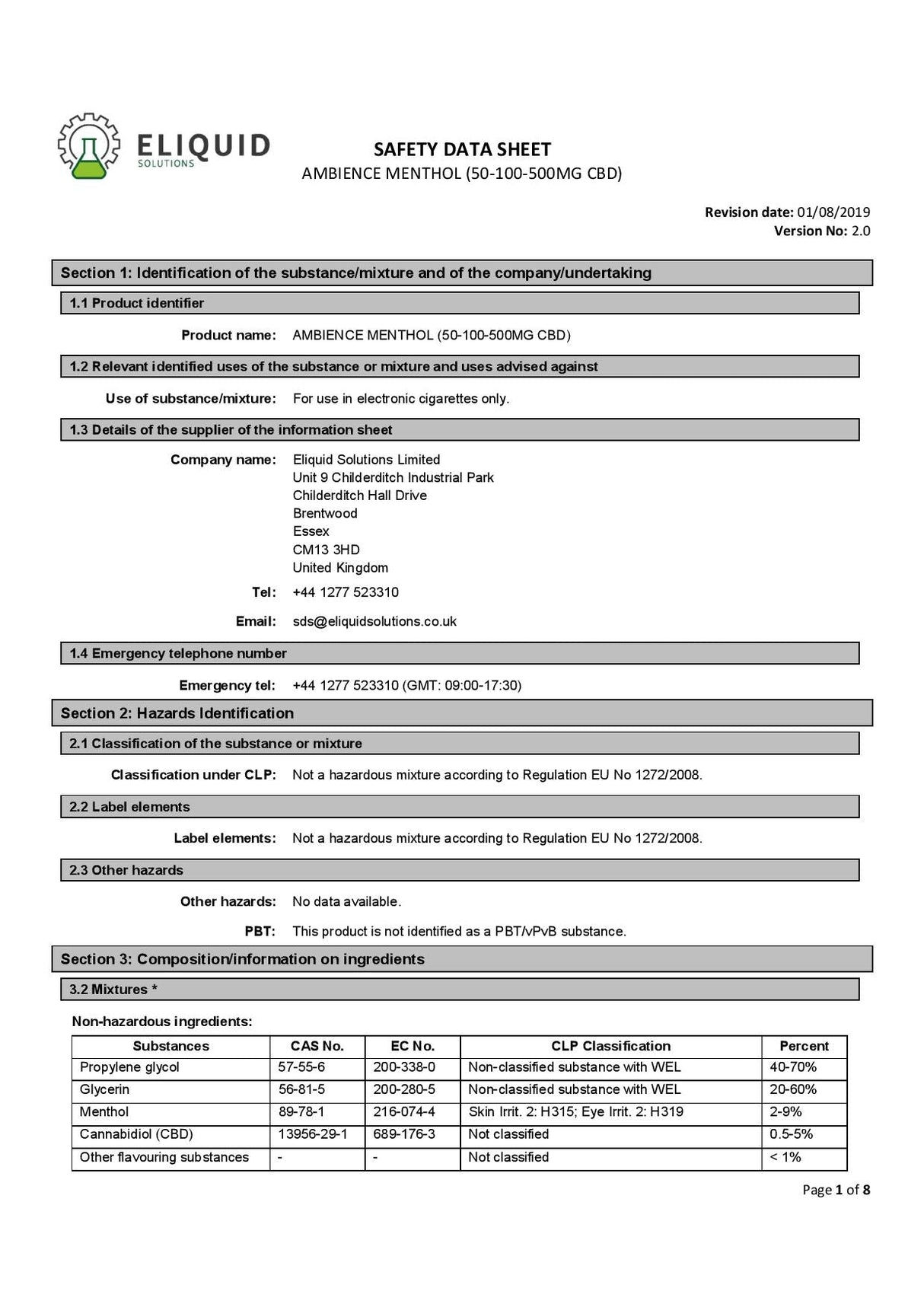 ELIQUID
SOLUTIONS

SAFETY DATA SHEET
AMBIENCE MENTHOL (50-100-500MG CBD)

Revision date: 01/08/2019
Version No: 2.0

Section 1: Identification of the substance/mixture and of the company/undertaking

1.1 Product identifier

Product name: AMBIENCE MENTHOL (50-100-500MG CBD)

1.2 Relevant identified uses of the substance or mixture and uses advised against

Use of substance/mixture: For use in electronic cigarettes only.

1.3 Details of the supplier of the information sheet

Company name: Eliquid Solutions Limited
Unit 9 Childerditch Industrial Park
Childerditch Hall Drive
Brentwood
Essex
CM13 3HD
United Kingdom

Tel: +44 1277 523310

Email: sds@eliquidsolutions.co.uk

1.4 Emergency telephone number

Emergency tel: +44 1277 523310 (GMT: 09:00-17:30)

Section 2: Hazards Identification

2.1 Classification of the substance or mixture

Classification under CLP: Not a hazardous mixture according to Regulation EU No 1272/2008.

2.2 Label elements

Label elements: Not a hazardous mixture according to Regulation EU No 1272/2008.

2.3 Other hazards

Other hazards: No data available.

PBT: This product is not identified as a PBT/vPvB substance.

Section 3: Composition/information on ingredients

3.2 Mixtures *

Non-hazardous ingredients:

| Substances | CAS No. | EC No. | CLP Classification | Percent |
|---|---|---|---|---|
| Propylene glycol | 57-55-6 | 200-338-0 | Non-classified substance with WEL | 40-70% |
| Glycerin | 56-81-5 | 200-280-5 | Non-classified substance with WEL | 20-60% |
| Menthol | 89-78-1 | 216-074-4 | Skin Irrit. 2: H315; Eye Irrit. 2: H319 | 2-9% |
| Cannabidiol (CBD) | 13956-29-1 | 689-176-3 | Not classified | 0.5-5% |
| Other flavouring substances | - | - | Not classified | < 1% |

Page 1 of 8